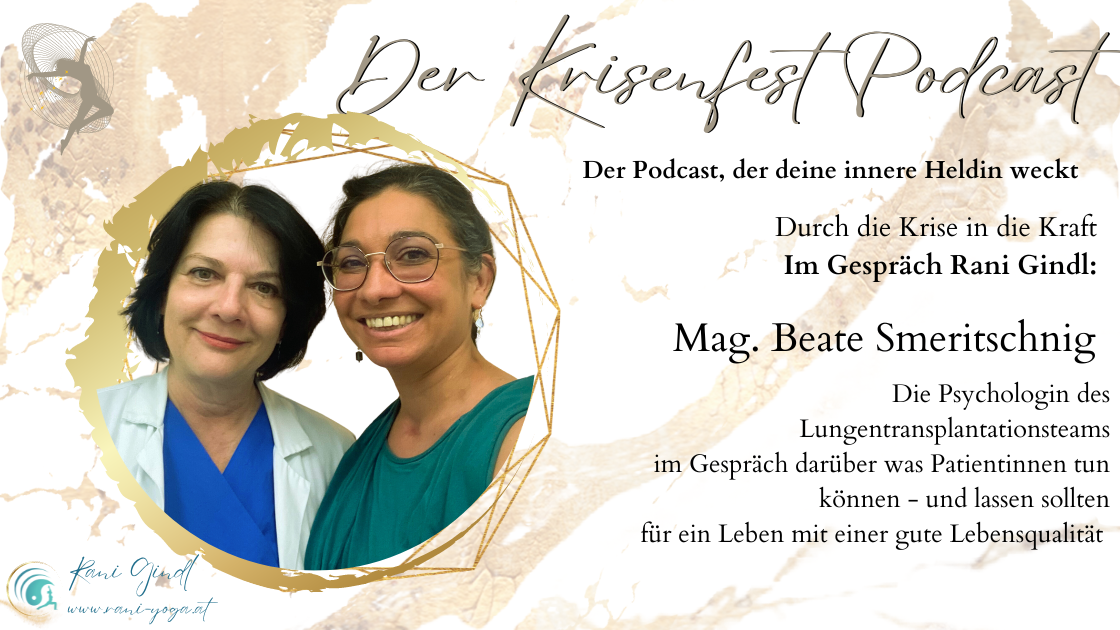 Der Krisenfest Podcast

Der Podcast, der deine innere Heldin weckt

Durch die Krise in die Kraft
Im Gespräch Rani Gindl:

Mag. Beate Smeritschnig

Die Psychologin des Lungentransplantationsteams im Gespräch darüber was Patientinnen tun können - und lassen sollten für ein Leben mit einer gute Lebensqualität

Rani Gindl
www.rani-yoga.at